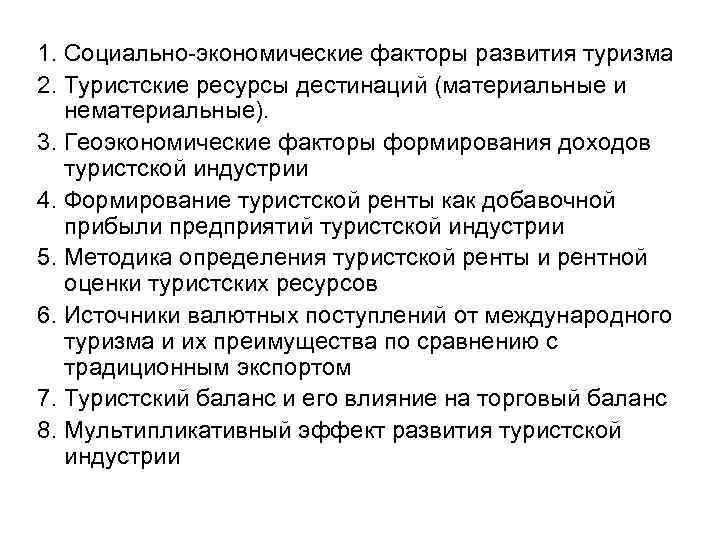 1. Социально-экономические факторы развития туризма
2. Туристские ресурсы дестинаций (материальные и нематериальные).
3. Геоэкономические факторы формирования доходов туристской индустрии
4. Формирование туристской ренты как добавочной прибыли предприятий туристской индустрии
5. Методика определения туристской ренты и рентной оценки туристских ресурсов
6. Источники валютных поступлений от международного туризма и их преимущества по сравнению с традиционным экспортом
7. Туристский баланс и его влияние на торговый баланс
8. Мультипликативный эффект развития туристской индустрии